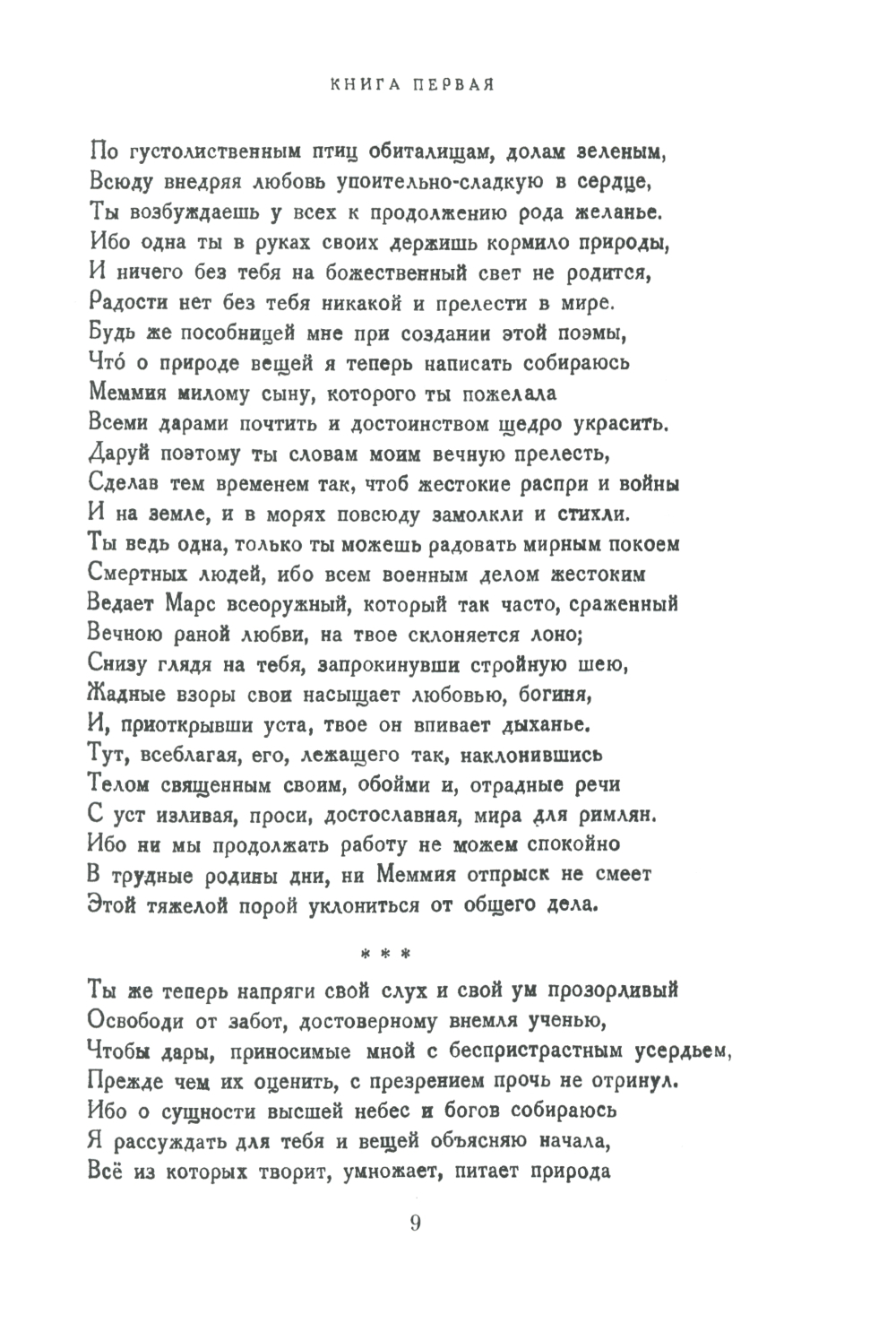 КНИГА ПЕРВАЯ

По густолиственным птиц обиталищам, долам зеленым,
Всюду внедряя любовь упоительно-сладкую в сердце,
Ты возбуждаешь у всех к продолжению рода желанье.
Ибо одна ты в руках своих держишь кормило природы,
И ничего без тебя на божественный свет не родится,
Радости нет без тебя никакой и прелести в мире.
Будь же пособницей мне при создании этой поэмы,
Что́ о природе вещей я теперь написать собираюсь
Меммия милому сыну, которого ты пожелала
Всеми дарами почтить и достоинством щедро украсить.
Даруй поэтому ты словам моим вечную прелесть,
Сделав тем временем так, чтоб жестокие распри и войны
И на земле, и в морях повсюду замолкли и стихли.
Ты ведь одна, только ты можешь радовать мирным покоем
Смертных людей, ибо всем военным делом жестоким
Ведает Марс всеоружный, который так часто, сраженный
Вечною раной любви, на твое склоняется лоно;
Снизу глядя на тебя, запрокинувши стройную шею,
Жадные взоры свои насыщает любовью, богиня,
И, приоткрывши уста, твое он впивает дыханье.
Тут, всеблагая, его, лежащего так, наклонившись
Телом священным своим, обойми и, отрадные речи
С уст изливая, проси, достославная, мира для римлян.
Ибо ни мы продолжать работу не можем спокойно
В трудные родины дни, ни Меммия отпрыск не смеет
Этой тяжелой порой уклониться от общего дела.

* * *

Ты же теперь напряги свой слух и свой ум прозорливый
Освободи от забот, достоверному внемля ученью,
Чтобы дары, приносимые мной с беспристрастным усердьем,
Прежде чем их оценить, с презрением прочь не отринул.
Ибо о сущности высшей небес и богов собираюсь
Я рассуждать для тебя и вещей объясняю начала,
Всё из которых творит, умножает, питает природа

9